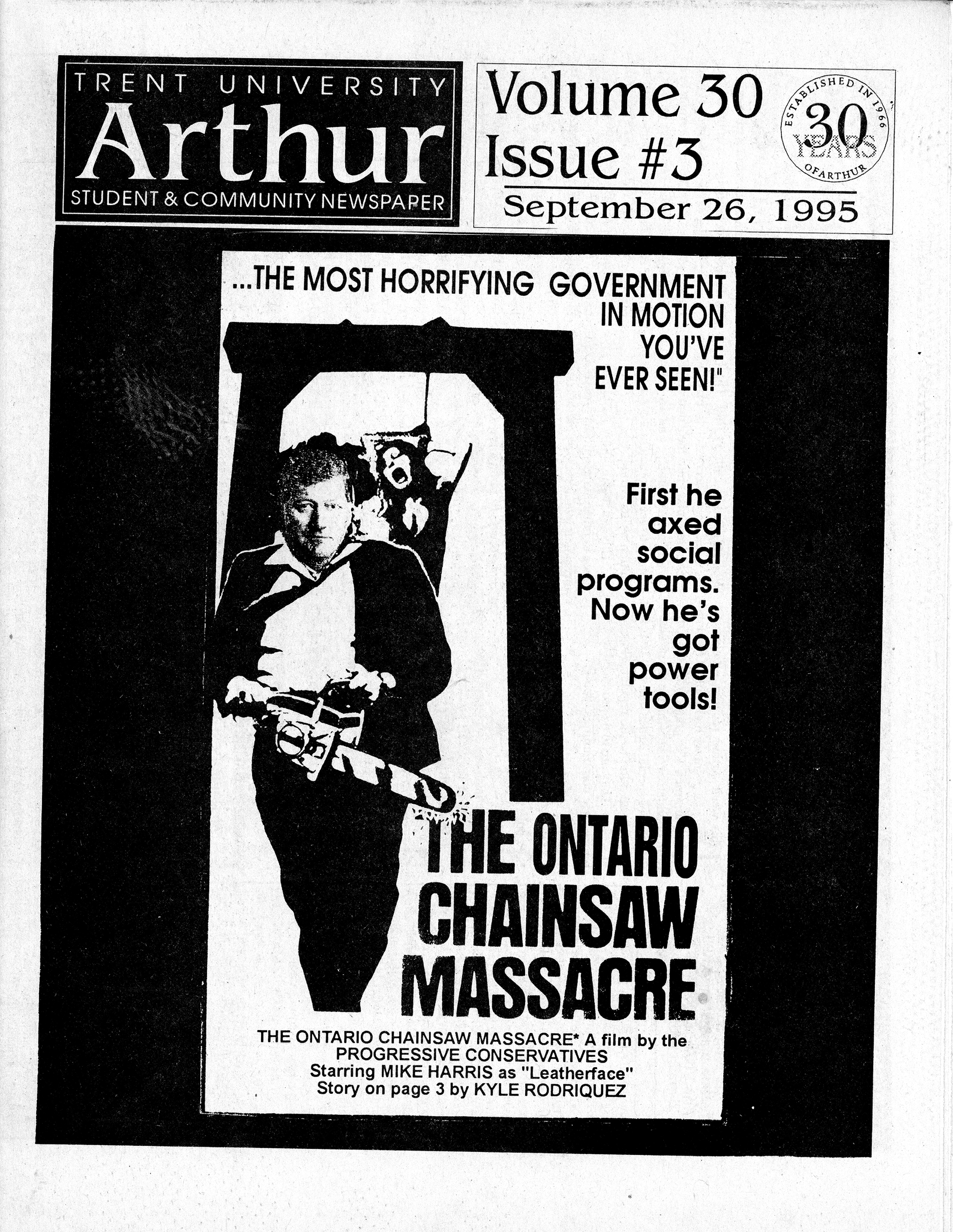 TRENT UNIVERSITY
Arthur
STUDENT & COMMUNITY NEWSPAPER

Volume 30
Issue #3
September 26, 1995

ESTABLISHED IN 1966
30 YEARS
OF ARTHUR

...THE MOST HORRIFYING GOVERNMENT IN MOTION YOU'VE EVER SEEN!"

First he axed social programs. Now he's got power tools!

THE ONTARIO CHAINSAW MASSACRE

THE ONTARIO CHAINSAW MASSACRE* A film by the PROGRESSIVE CONSERVATIVES
Starring MIKE HARRIS as "Leatherface"
Story on page 3 by KYLE RODRIQUEZ